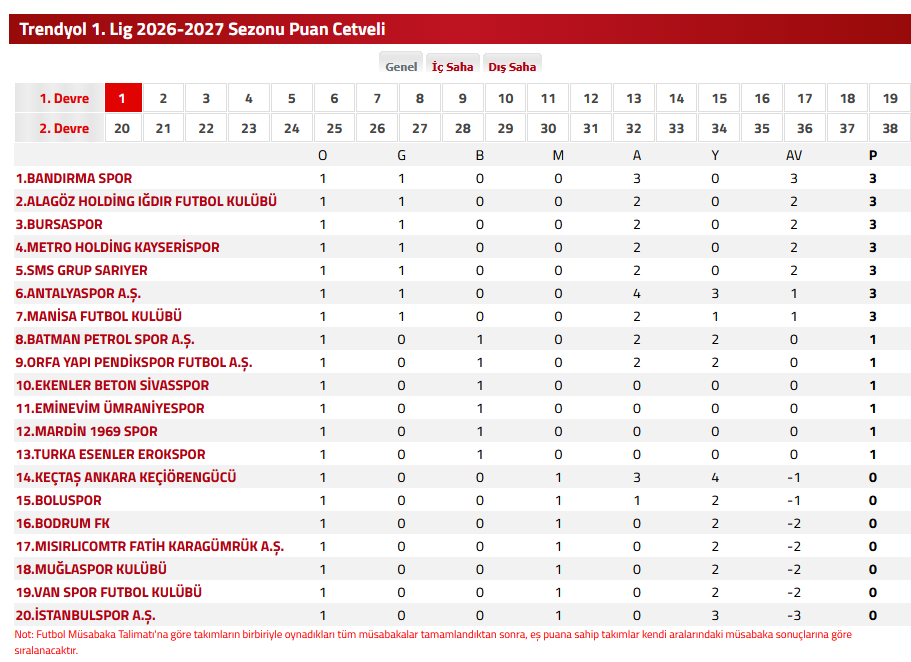 Trendyol 1. Lig 2026-2027 Sezonu Puan Cetveli

Genel İç Saha Dış Saha

| 1. Devre | 1 | 2 | 3 | 4 | 5 | 6 | 7 | 8 | 9 | 10 | 11 | 12 | 13 | 14 | 15 | 16 | 17 | 18 | 19 |
|---|---|---|---|---|---|---|---|---|---|---|---|---|---|---|---|---|---|---|---|
| 2. Devre | 20 | 21 | 22 | 23 | 24 | 25 | 26 | 27 | 28 | 29 | 30 | 31 | 32 | 33 | 34 | 35 | 36 | 37 | 38 |

| | O | G | B | M | A | Y | AV | P |
|---|---|---|---|---|---|---|---|---|
| 1.BANDIRMA SPOR | 1 | 1 | 0 | 0 | 3 | 0 | 3 | 3 |
| 2.ALAGÖZ HOLDİNG IĞDIR FUTBOL KULÜBÜ | 1 | 1 | 0 | 0 | 2 | 0 | 2 | 3 |
| 3.BURSASPOR | 1 | 1 | 0 | 0 | 2 | 0 | 2 | 3 |
| 4.METRO HOLDİNG KAYSERİSPOR | 1 | 1 | 0 | 0 | 2 | 0 | 2 | 3 |
| 5.SMS GRUP SARIYER | 1 | 1 | 0 | 0 | 2 | 0 | 2 | 3 |
| 6.ANTALYASPOR A.Ş. | 1 | 1 | 0 | 0 | 4 | 3 | 1 | 3 |
| 7.MANİSA FUTBOL KULÜBÜ | 1 | 1 | 0 | 0 | 2 | 1 | 1 | 3 |
| 8.BATMAN PETROL SPOR A.Ş. | 1 | 0 | 1 | 0 | 2 | 2 | 0 | 1 |
| 9.ORFA YAPI PENDİKSPOR FUTBOL A.Ş. | 1 | 0 | 1 | 0 | 2 | 2 | 0 | 1 |
| 10.EKENLER BETON SİVASSPOR | 1 | 0 | 1 | 0 | 0 | 0 | 0 | 1 |
| 11.EMİNEVİM ÜMRANİYESPOR | 1 | 0 | 1 | 0 | 0 | 0 | 0 | 1 |
| 12.MARDİN 1969 SPOR | 1 | 0 | 1 | 0 | 0 | 0 | 0 | 1 |
| 13.TURKA ESENLER EROKSPOR | 1 | 0 | 1 | 0 | 0 | 0 | 0 | 1 |
| 14.KEÇTAŞ ANKARA KEÇİÖRENGÜCÜ | 1 | 0 | 0 | 1 | 3 | 4 | -1 | 0 |
| 15.BOLUSPOR | 1 | 0 | 0 | 1 | 1 | 2 | -1 | 0 |
| 16.BODRUM FK | 1 | 0 | 0 | 1 | 0 | 2 | -2 | 0 |
| 17.MISIRLICOMTR FATİH KARAGÜMRÜK A.Ş. | 1 | 0 | 0 | 1 | 0 | 2 | -2 | 0 |
| 18.MUĞLASPOR KULÜBÜ | 1 | 0 | 0 | 1 | 0 | 2 | -2 | 0 |
| 19.VAN SPOR FUTBOL KULÜBÜ | 1 | 0 | 0 | 1 | 0 | 2 | -2 | 0 |
| 20.İSTANBULSPOR A.Ş. | 1 | 0 | 0 | 1 | 0 | 3 | -3 | 0 |

Not: Futbol Müsabaka Talimatı'na göre takımların birbiriyle oynadıkları tüm müsabakalar tamamlandıktan sonra, eş puana sahip takımlar kendi aralarındaki müsabaka sonuçlarına göre sıralanacaktır.